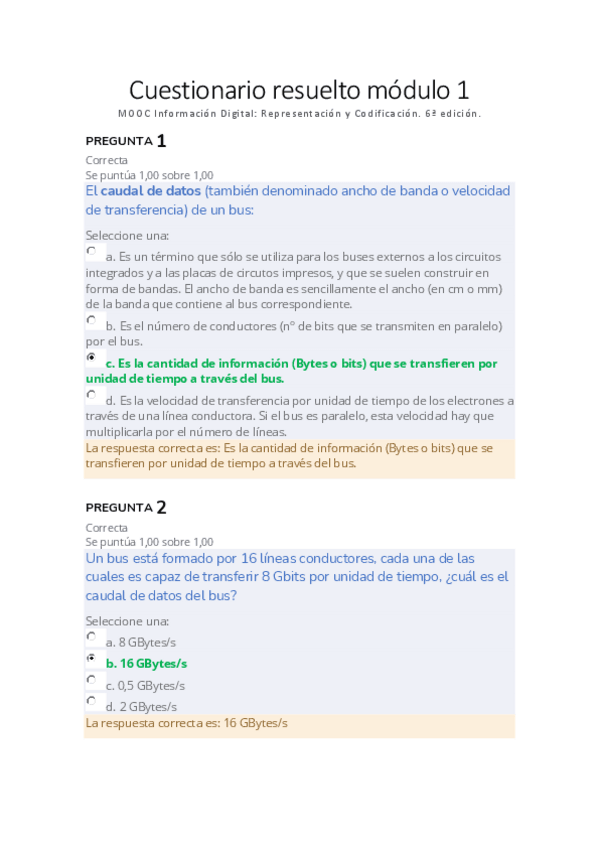 Cuestionario resuelto módulo 1

MOOC Información Digital: Representación y Codificación. 6ª edición.

PREGUNTA 1

Correcta
Se puntúa 1,00 sobre 1,00

El caudal de datos (también denominado ancho de banda o velocidad de transferencia) de un bus:

Seleccione una:

a. Es un término que sólo se utiliza para los buses externos a los circuitos integrados y a las placas de circutos impresos, y que se suelen construir en forma de bandas. El ancho de banda es sencillamente el ancho (en cm o mm) de la banda que contiene al bus correspondiente.

b. Es el número de conductores (nº de bits que se transmiten en paralelo) por el bus.

c. Es la cantidad de información (Bytes o bits) que se transfieren por unidad de tiempo a través del bus.

d. Es la velocidad de transferencia por unidad de tiempo de los electrones a través de una línea conductora. Si el bus es paralelo, esta velocidad hay que multiplicarla por el número de líneas.

La respuesta correcta es: Es la cantidad de información (Bytes o bits) que se transfieren por unidad de tiempo a través del bus.

PREGUNTA 2

Correcta
Se puntúa 1,00 sobre 1,00

Un bus está formado por 16 líneas conductores, cada una de las cuales es capaz de transferir 8 Gbits por unidad de tiempo, ¿cuál es el caudal de datos del bus?

Seleccione una:

a. 8 GBytes/s

b. 16 GBytes/s

c. 0,5 GBytes/s

d. 2 GBytes/s

La respuesta correcta es: 16 GBytes/s